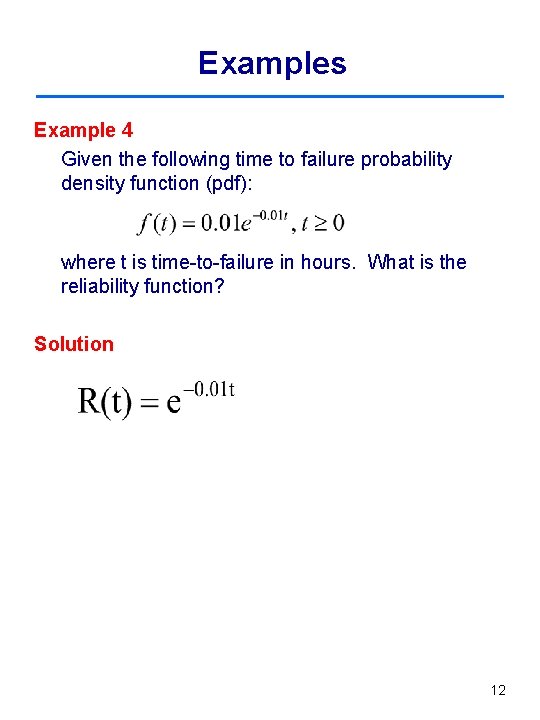 Examples

Example 4

Given the following time to failure probability density function (pdf):

$f(t) = 0.01e^{-0.01t}, t \geq 0$

where t is time-to-failure in hours. What is the reliability function?

Solution

$R(t) = e^{-0.01t}$

12